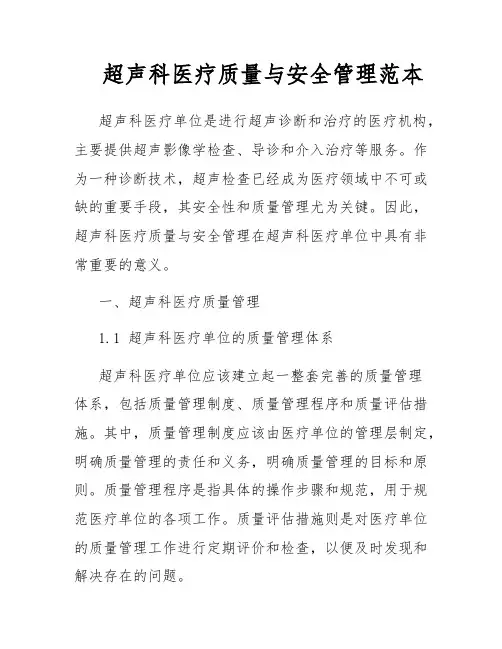 超声科医疗质量与安全管理范本

超声科医疗单位是进行超声诊断和治疗的医疗机构，主要提供超声影像学检查、导诊和介入治疗等服务。作为一种诊断技术，超声检查已经成为医疗领域中不可或缺的重要手段，其安全性和质量管理尤为关键。因此，超声科医疗质量与安全管理在超声科医疗单位中具有非常重要的意义。

一、超声科医疗质量管理

1.1 超声科医疗单位的质量管理体系

超声科医疗单位应该建立起一整套完善的质量管理体系，包括质量管理制度、质量管理程序和质量评估措施。其中，质量管理制度应该由医疗单位的管理层制定，明确质量管理的责任和义务，明确质量管理的目标和原则。质量管理程序是指具体的操作步骤和规范，用于规范医疗单位的各项工作。质量评估措施则是对医疗单位的质量管理工作进行定期评价和检查，以便及时发现和解决存在的问题。